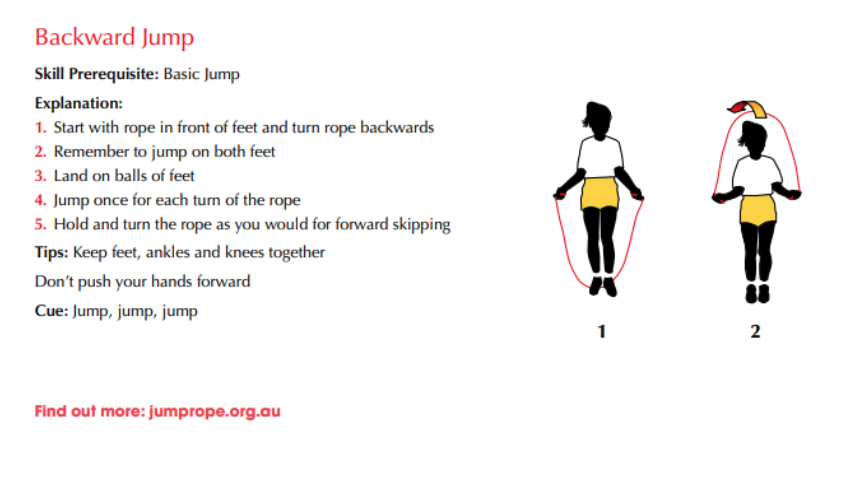 Backward Jump

Skill Prerequisite: Basic Jump

Explanation:

1. Start with rope in front of feet and turn rope backwards
2. Remember to jump on both feet
3. Land on balls of feet
4. Jump once for each turn of the rope
5. Hold and turn the rope as you would for forward skipping

Tips: Keep feet, ankles and knees together

Don't push your hands forward

Cue: Jump, jump, jump

1

2

Find out more: jumprope.org.au